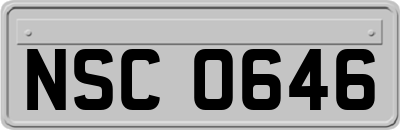 NSC 0646